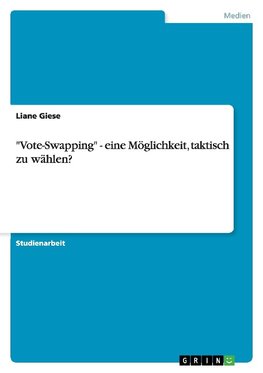 Medien

Liane Giese

"Vote-Swapping" - eine Möglichkeit, taktisch zu wählen?

Studienarbeit

GRIN